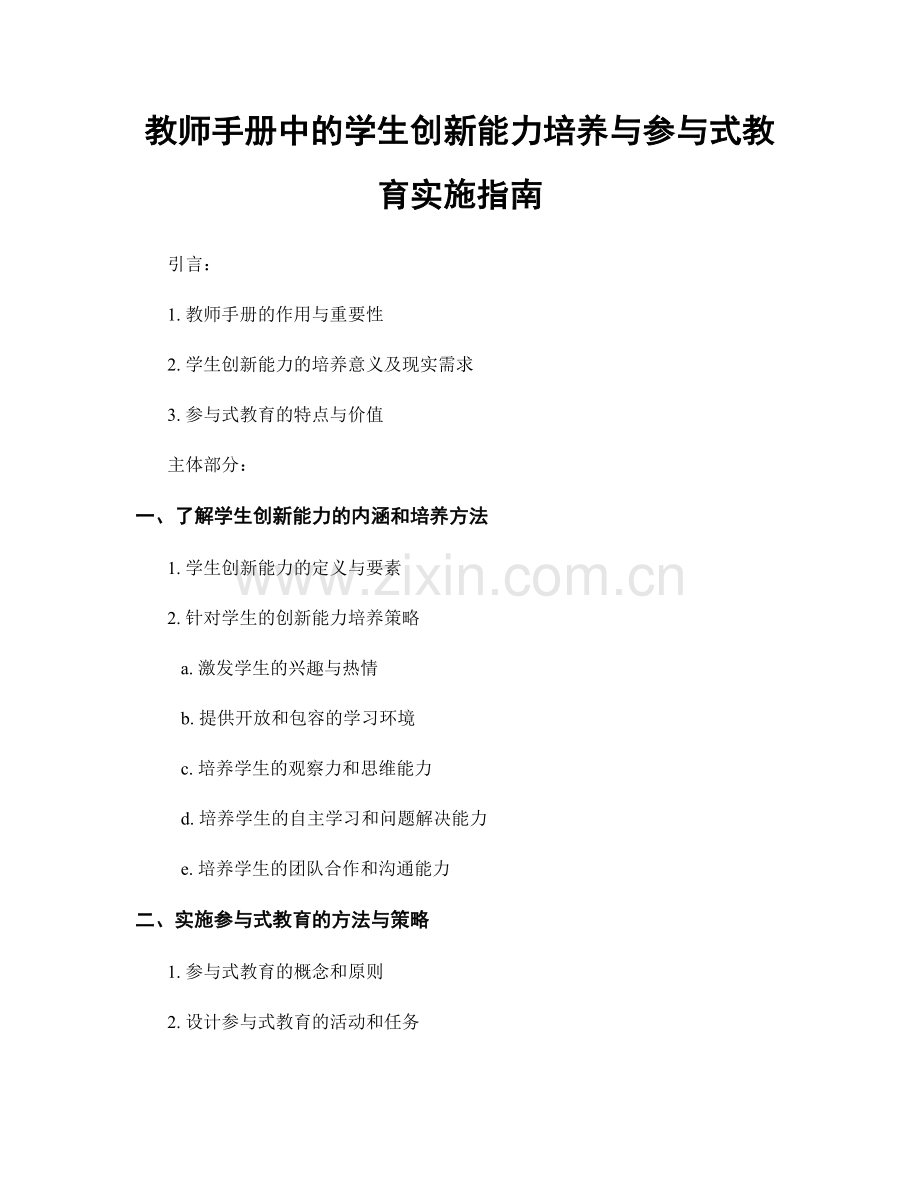 教师手册中的学生创新能力培养与参与式教育实施指南

引言：

1.教师手册的作用与重要性

2.学生创新能力的培养意义及现实需求

3.参与式教育的特点与价值

主体部分：

一、了解学生创新能力的内涵和培养方法

1.学生创新能力的定义与要素

2.针对学生的创新能力培养策略

a.激发学生的兴趣与热情

b.提供开放和包容的学习环境

c.培养学生的观察力和思维能力

d.培养学生的自主学习和问题解决能力

e.培养学生的团队合作和沟通能力

二、实施参与式教育的方法与策略

1.参与式教育的概念和原则

2.设计参与式教育的活动和任务

www.zixin.com.cn